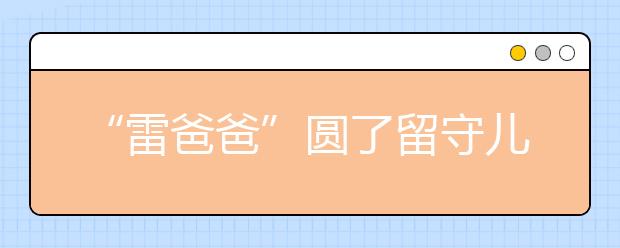 “雷爸爸”圆了留守儿